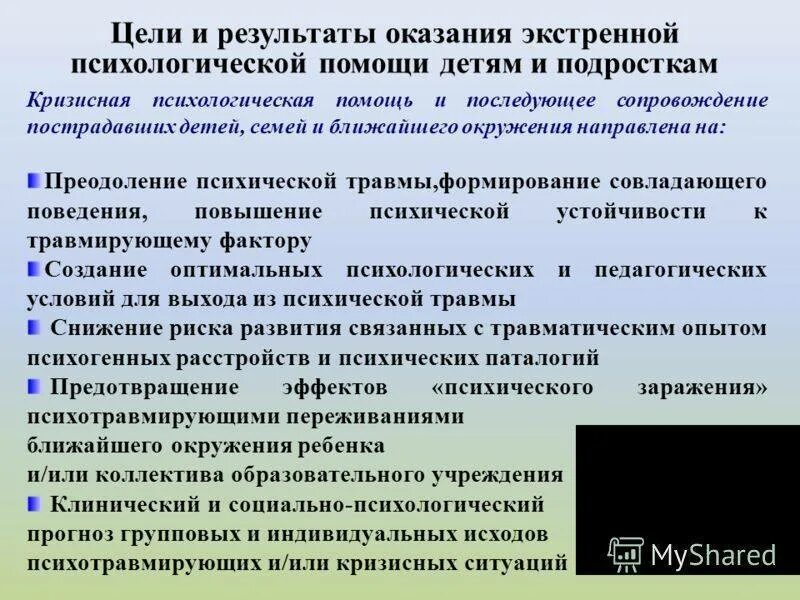 Цели и результаты оказания экстренной психологической помощи детям и подросткам

Кризисная психологическая помощь и последующее сопровождение пострадавших детей, семей и ближайшего окружения направлена на:

Преодоление психической травмы,формирование совладающего поведения, повышение психической устойчивости к травмирующему фактору

Создание оптимальных психологических и педагогических условий для выхода из психической травмы

Снижение риска развития связанных с травматическим опытом психогенных расстройств и психических паталогий

Предотвращение эффектов «психического заражения» психотравмирующими переживаниями ближайшего окружения ребенка и/или коллектива образовательного учреждения

Клинический и социально-психологический прогноз групповых и индивидуальных исходов психотравмирующих и/или кризисных ситуаций

MyShared